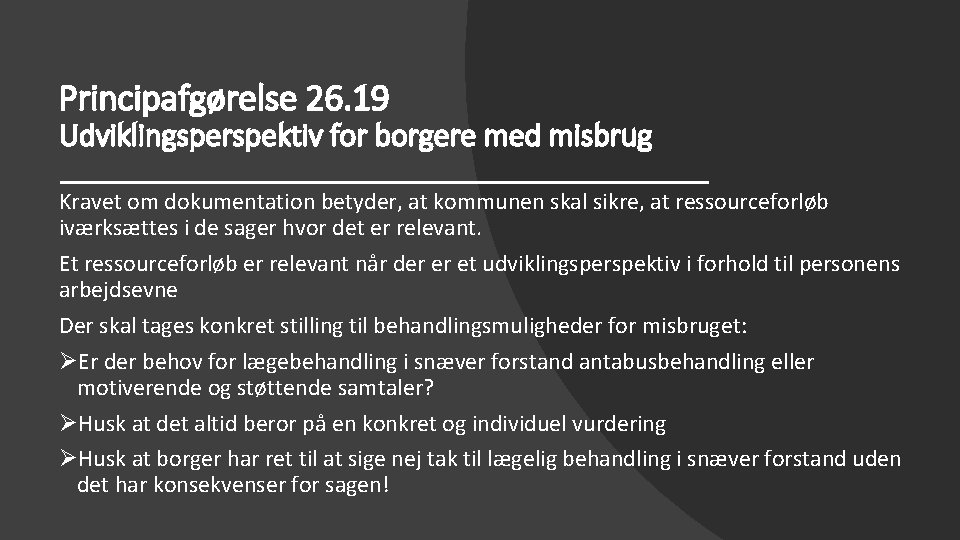 Principafgørelse 26.19
Udviklingsperspektiv for borgere med misbrug

Kravet om dokumentation betyder, at kommunen skal sikre, at ressourceforløb iværksættes i de sager hvor det er relevant.

Et ressourceforløb er relevant når der er et udviklingsperspektiv i forhold til personens arbejdsevne

Der skal tages konkret stilling til behandlingsmuligheder for misbruget:

➢Er der behov for lægebehandling i snæver forstand antabusbehandling eller motiverende og støttende samtaler?

➢Husk at det altid beror på en konkret og individuel vurdering

➢Husk at borger har ret til at sige nej tak til lægelig behandling i snæver forstand uden det har konsekvenser for sagen!